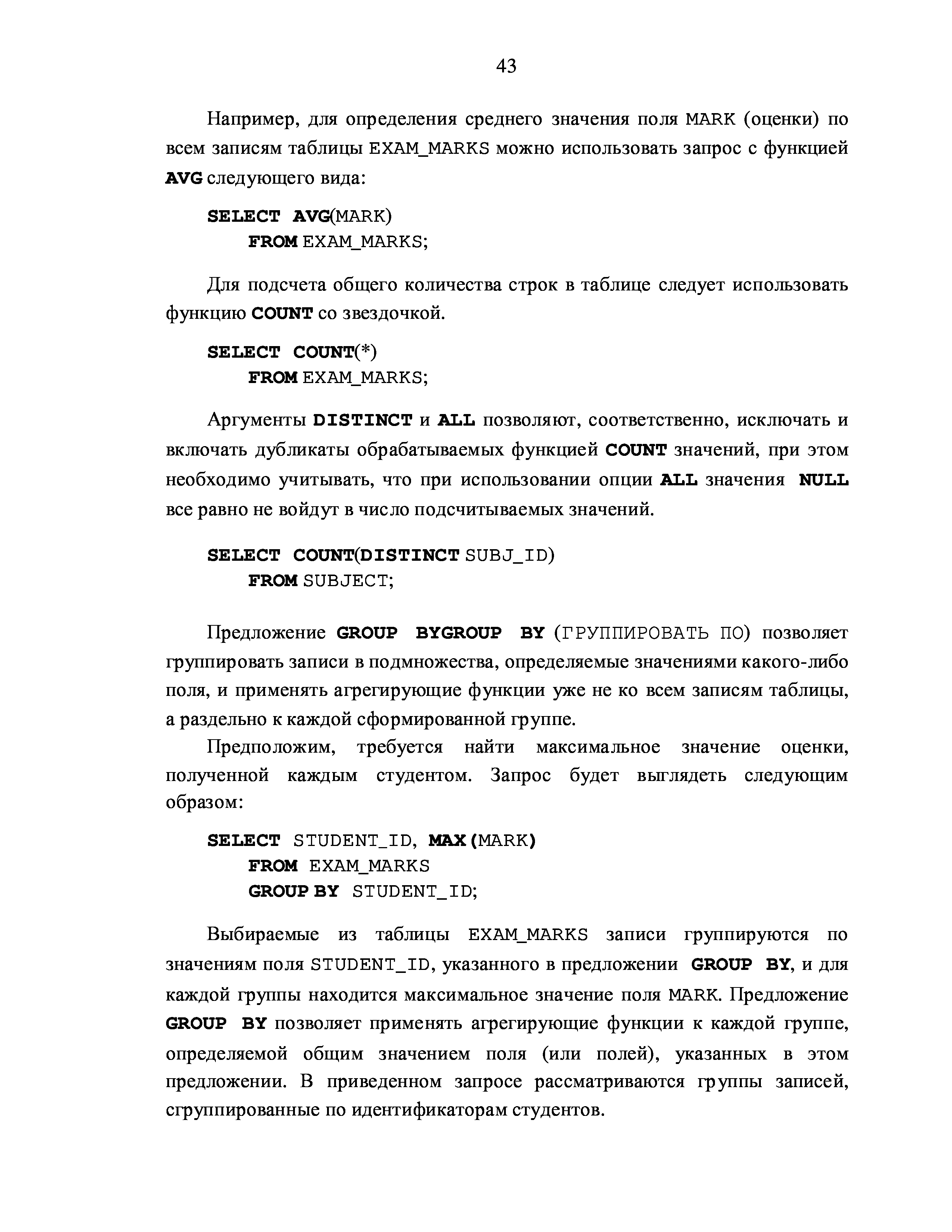 43

Например, для определения среднего значения поля MARK (оценки) по всем записям таблицы EXAM_MARKS можно использовать запрос с функцией AVG следующего вида:

SELECT AVG(MARK)
FROM EXAM_MARKS;

Для подсчета общего количества строк в таблице следует использовать функцию COUNT со звездочкой.

SELECT COUNT(*)
FROM EXAM_MARKS;

Аргументы DISTINCT и ALL позволяют, соответственно, исключать и включать дубликаты обрабатываемых функцией COUNT значений, при этом необходимо учитывать, что при использовании опции ALL значения NULL все равно не войдут в число подсчитываемых значений.

SELECT COUNT(DISTINCT SUBJ_ID)
FROM SUBJECT;

Предложение GROUP BYGROUP BY (ГРУППИРОВАТЬ ПО) позволяет группировать записи в подмножества, определяемые значениями какого-либо поля, и применять агрегирующие функции уже не ко всем записям таблицы, а раздельно к каждой сформированной группе.

Предположим, требуется найти максимальное значение оценки, полученной каждым студентом. Запрос будет выглядеть следующим образом:

SELECT STUDENT_ID, MAX(MARK)
FROM EXAM_MARKS
GROUP BY STUDENT_ID;

Выбираемые из таблицы EXAM_MARKS записи группируются по значениям поля STUDENT_ID, указанного в предложении GROUP BY, и для каждой группы находится максимальное значение поля MARK. Предложение GROUP BY позволяет применять агрегирующие функции к каждой группе, определяемой общим значением поля (или полей), указанных в этом предложении. В приведенном запросе рассматриваются группы записей, сгруппированные по идентификаторам студентов.